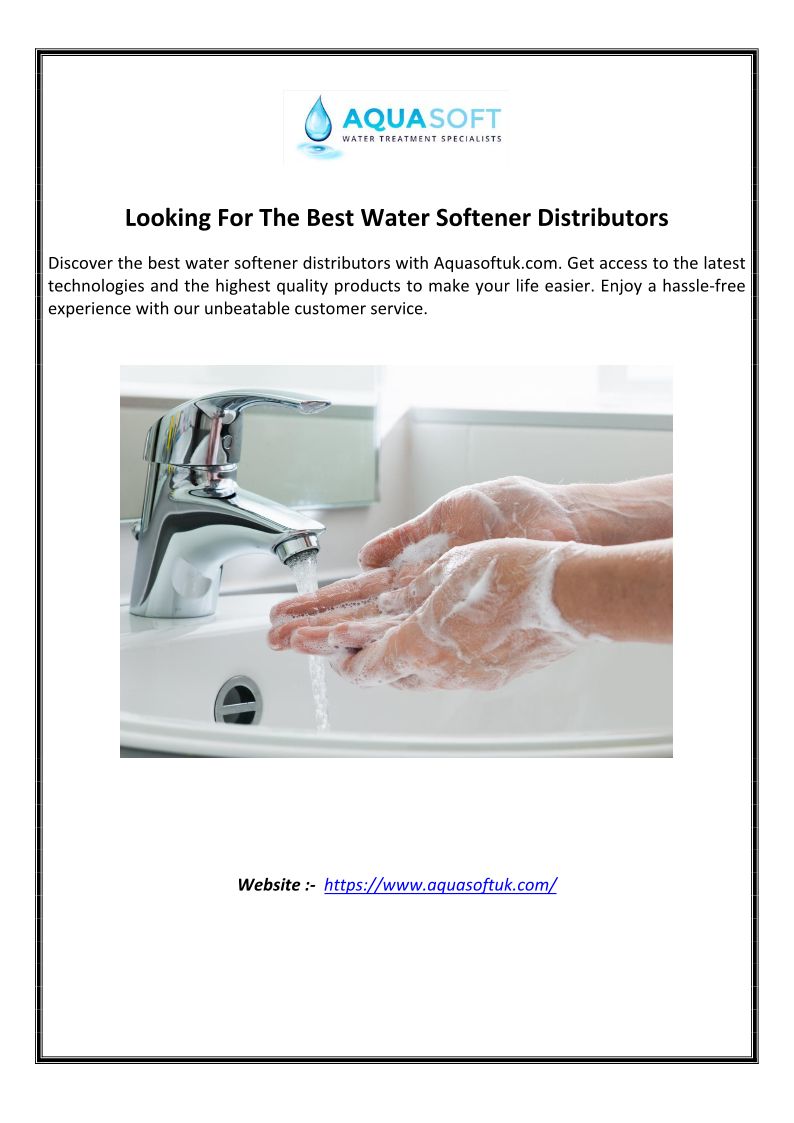 AQUASOFT
WATER TREATMENT SPECIALISTS

Looking For The Best Water Softener Distributors

Discover the best water softener distributors with Aquasoftuk.com. Get access to the latest technologies and the highest quality products to make your life easier. Enjoy a hassle-free experience with our unbeatable customer service.

Website :- https://www.aquasoftuk.com/